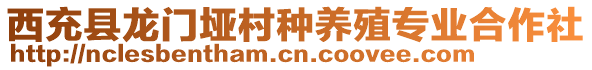 西充县龙门垭村种养殖专业合作社
http://nclesbentham.cn.coovee.com